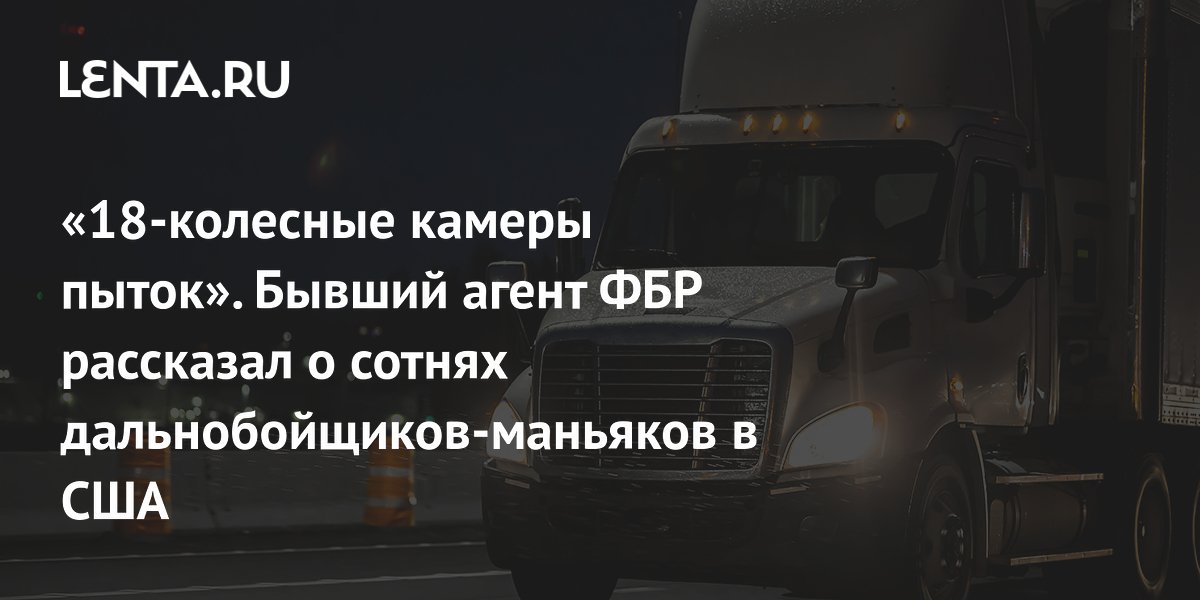 LENTA.RU

«18-колесные камеры пыток». Бывший агент ФБР рассказал о сотнях дальнобойщиков-маньяков в США